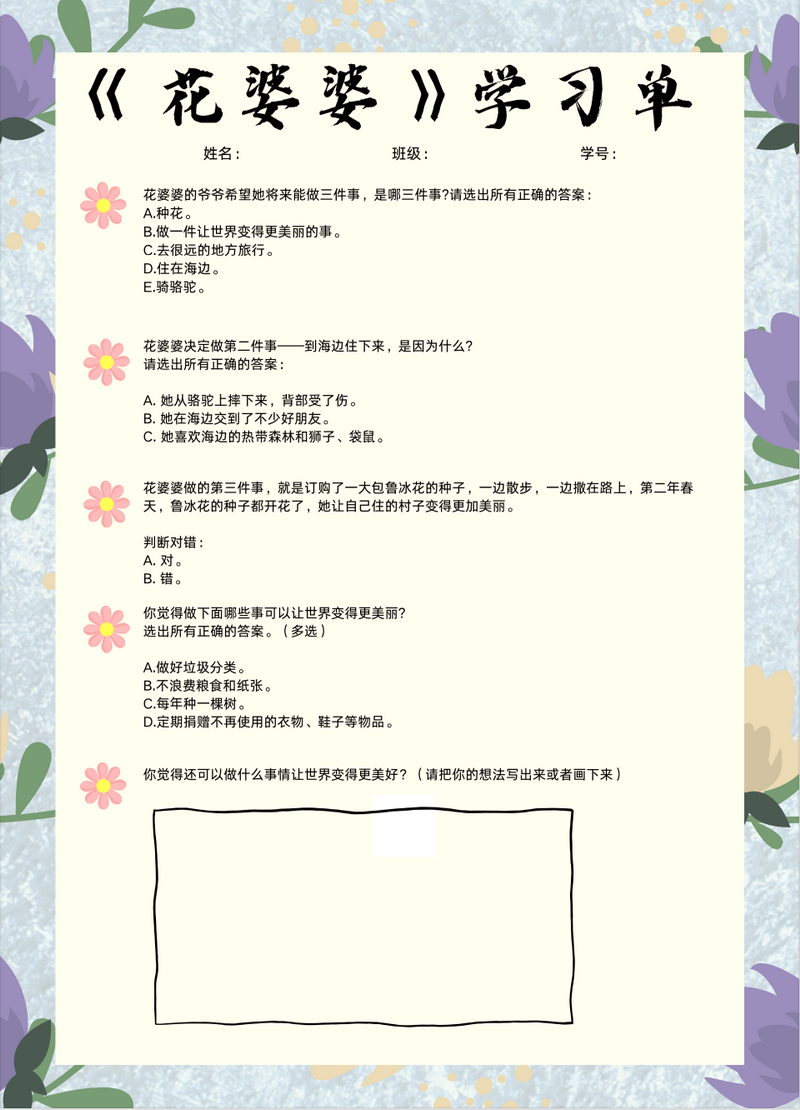 《花婆婆》学习单

姓名：　　班级：　　学号：

花婆婆的爷爷希望她将来能做三件事，是哪三件事?请选出所有正确的答案：
A.种花。
B.做一件让世界变得更美丽的事。
C.去很远的地方旅行。
D.住在海边。
E.骑骆驼。

花婆婆决定做第二件事——到海边住下来，是因为什么？
请选出所有正确的答案：

A. 她从骆驼上摔下来，背部受了伤。
B. 她在海边交到了不少好朋友。
C. 她喜欢海边的热带森林和狮子、袋鼠。

花婆婆做的第三件事，就是订购了一大包鲁冰花的种子，一边散步，一边撒在路上，第二年春天，鲁冰花的种子都开花了，她让自己住的村子变得更加美丽。

判断对错：
A. 对。
B. 错。

你觉得做下面哪些事可以让世界变得更美丽?
选出所有正确的答案。（多选）

A.做好垃圾分类。
B.不浪费粮食和纸张。
C.每年种一棵树。
D.定期捐赠不再使用的衣物、鞋子等物品。

你觉得还可以做什么事情让世界变得更美好？（请把你的想法写出来或者画下来）